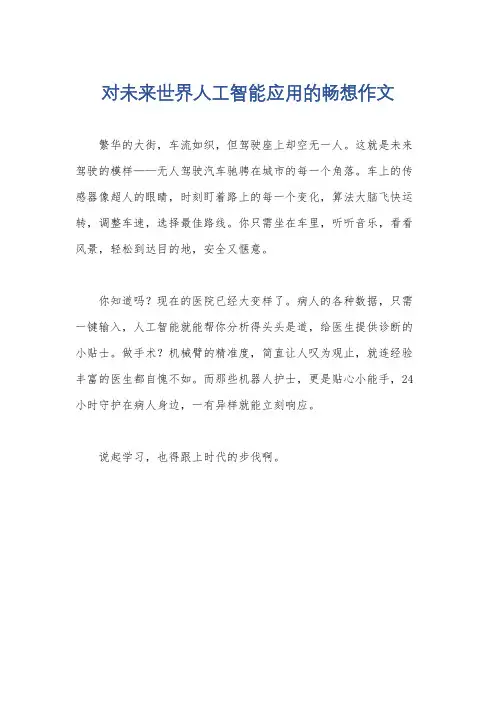 对未来世界人工智能应用的畅想作文

繁华的大街，车流如织，但驾驶座上却空无一人。这就是未来驾驶的模样——无人驾驶汽车驰骋在城市的每一个角落。车上的传感器像超人的眼睛，时刻盯着路上的每一个变化，算法大脑飞快运转，调整车速，选择最佳路线。你只需坐在车里，听听音乐，看看风景，轻松到达目的地，安全又惬意。

你知道吗？现在的医院已经大变样了。病人的各种数据，只需一键输入，人工智能就能帮你分析得头头是道，给医生提供诊断的小贴士。做手术？机械臂的精准度，简直让人叹为观止，就连经验丰富的医生都自愧不如。而那些机器人护士，更是贴心小能手，24小时守护在病人身边，一有异样就能立刻响应。

说起学习，也得跟上时代的步伐啊。